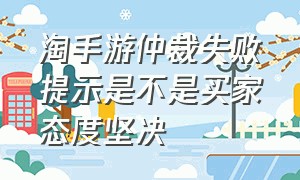 淘手游仲裁失败提示是不是买家态度坚决